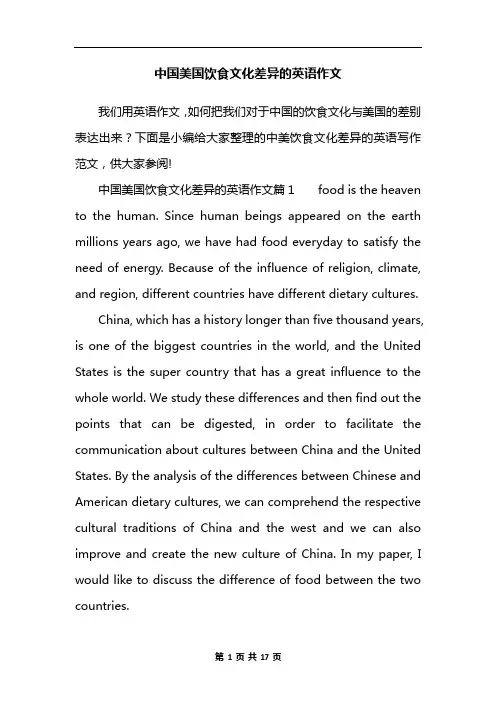 中国美国饮食文化差异的英语作文

我们用英语作文，如何把我们对于中国的饮食文化与美国的差别表达出来？下面是小编给大家整理的中美饮食文化差异的英语写作范文，供大家参阅!

中国美国饮食文化差异的英语作文篇1　　food is the heaven to the human. Since human beings appeared on the earth millions years ago, we have had food everyday to satisfy the need of energy. Because of the influence of religion, climate, and region, different countries have different dietary cultures.

China, which has a history longer than five thousand years, is one of the biggest countries in the world, and the United States is the super country that has a great influence to the whole world. We study these differences and then find out the points that can be digested, in order to facilitate the communication about cultures between China and the United States. By the analysis of the differences between Chinese and American dietary cultures, we can comprehend the respective cultural traditions of China and the west and we can also improve and create the new culture of China. In my paper, I would like to discuss the difference of food between the two countries.

第 1 页 共 17 页